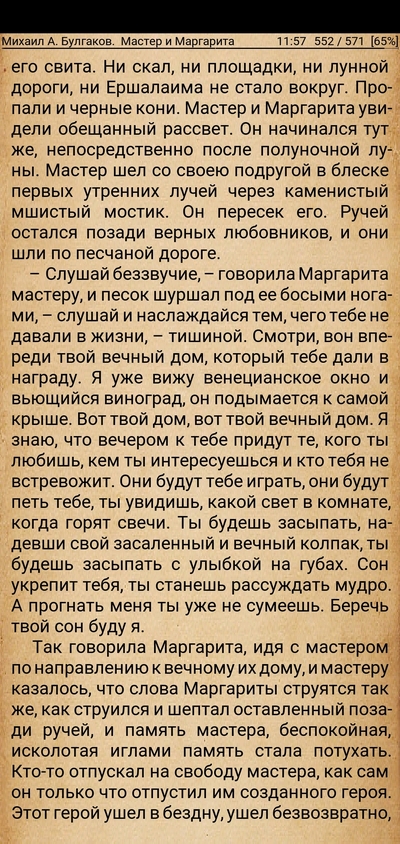 Михаил А. Булгаков. Мастер и Маргарита 11:57 552 / 571 [65%]

его свита. Ни скал, ни площадки, ни лунной дороги, ни Ершалаима не стало вокруг. Пропали и черные кони. Мастер и Маргарита увидели обещанный рассвет. Он начинался тут же, непосредственно после полуночной луны. Мастер шел со своею подругой в блеске первых утренних лучей через каменистый мшистый мостик. Он пересек его. Ручей остался позади верных любовников, и они шли по песчаной дороге.

– Слушай беззвучие, – говорила Маргарита мастеру, и песок шуршал под ее босыми ногами, – слушай и наслаждайся тем, чего тебе не давали в жизни, – тишиной. Смотри, вон впереди твой вечный дом, который тебе дали в награду. Я уже вижу венецианское окно и вьющийся виноград, он подымается к самой крыше. Вот твой дом, вот твой вечный дом. Я знаю, что вечером к тебе придут те, кого ты любишь, кем ты интересуешься и кто тебя не встревожит. Они будут тебе играть, они будут петь тебе, ты увидишь, какой свет в комнате, когда горят свечи. Ты будешь засыпать, надевши свой засаленный и вечный колпак, ты будешь засыпать с улыбкой на губах. Сон укрепит тебя, ты станешь рассуждать мудро. А прогнать меня ты уже не сумеешь. Беречь твой сон буду я.

Так говорила Маргарита, идя с мастером по направлению к вечному их дому, и мастеру казалось, что слова Маргариты струятся так же, как струился и шептал оставленный позади ручей, и память мастера, беспокойная, исколотая иглами память стала потухать. Кто-то отпускал на свободу мастера, как сам он только что отпустил им созданного героя. Этот герой ушел в бездну, ушел безвозвратно,